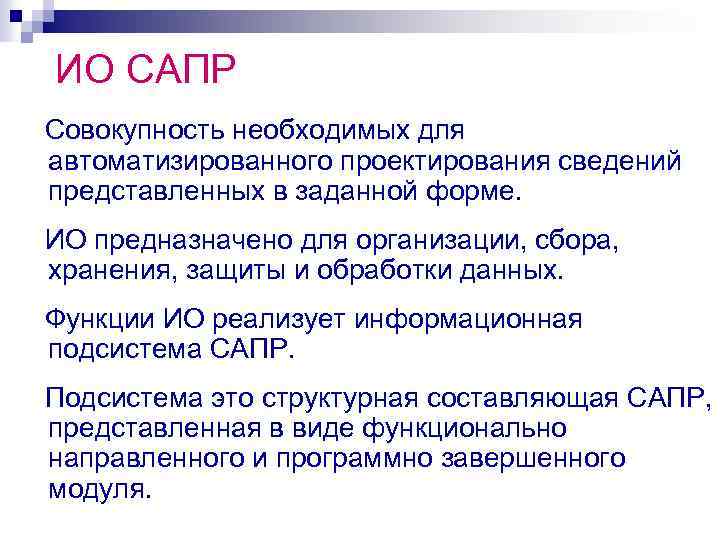 ИО САПР

Совокупность необходимых для автоматизированного проектирования сведений представленных в заданной форме.

ИО предназначено для организации, сбора, хранения, защиты и обработки данных.

Функции ИО реализует информационная подсистема САПР.

Подсистема это структурная составляющая САПР, представленная в виде функционально направленного и программно завершенного модуля.